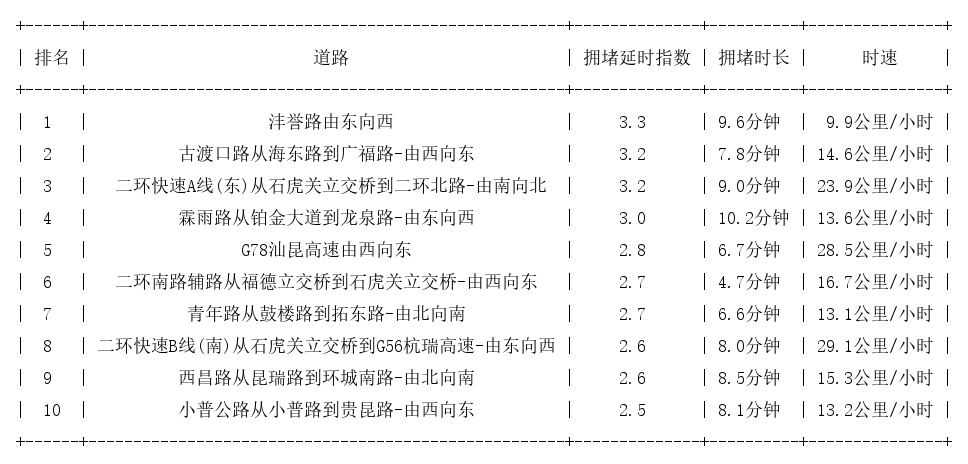 | 排名 | 道路 | 拥堵延时指数 | 拥堵时长 | 时速 |
|---|---|---|---|---|
| 1 | 沣誉路由东向西 | 3.3 | 9.6分钟 | 9.9公里/小时 |
| 2 | 古渡口路从海东路到广福路-由西向东 | 3.2 | 7.8分钟 | 14.6公里/小时 |
| 3 | 二环快速A线(东)从石虎关立交桥到二环北路-由南向北 | 3.2 | 9.0分钟 | 23.9公里/小时 |
| 4 | 霖雨路从铂金大道到龙泉路-由东向西 | 3.0 | 10.2分钟 | 13.6公里/小时 |
| 5 | G78汕昆高速由西向东 | 2.8 | 6.7分钟 | 28.5公里/小时 |
| 6 | 二环南路辅路从福德立交桥到石虎关立交桥-由西向东 | 2.7 | 4.7分钟 | 16.7公里/小时 |
| 7 | 青年路从鼓楼路到拓东路-由北向南 | 2.7 | 6.6分钟 | 13.1公里/小时 |
| 8 | 二环快速B线(南)从石虎关立交桥到G56杭瑞高速-由东向西 | 2.6 | 8.0分钟 | 29.1公里/小时 |
| 9 | 西昌路从昆瑞路到环城南路-由北向南 | 2.6 | 8.5分钟 | 15.3公里/小时 |
| 10 | 小普公路从小普路到贵昆路-由西向东 | 2.5 | 8.1分钟 | 13.2公里/小时 |